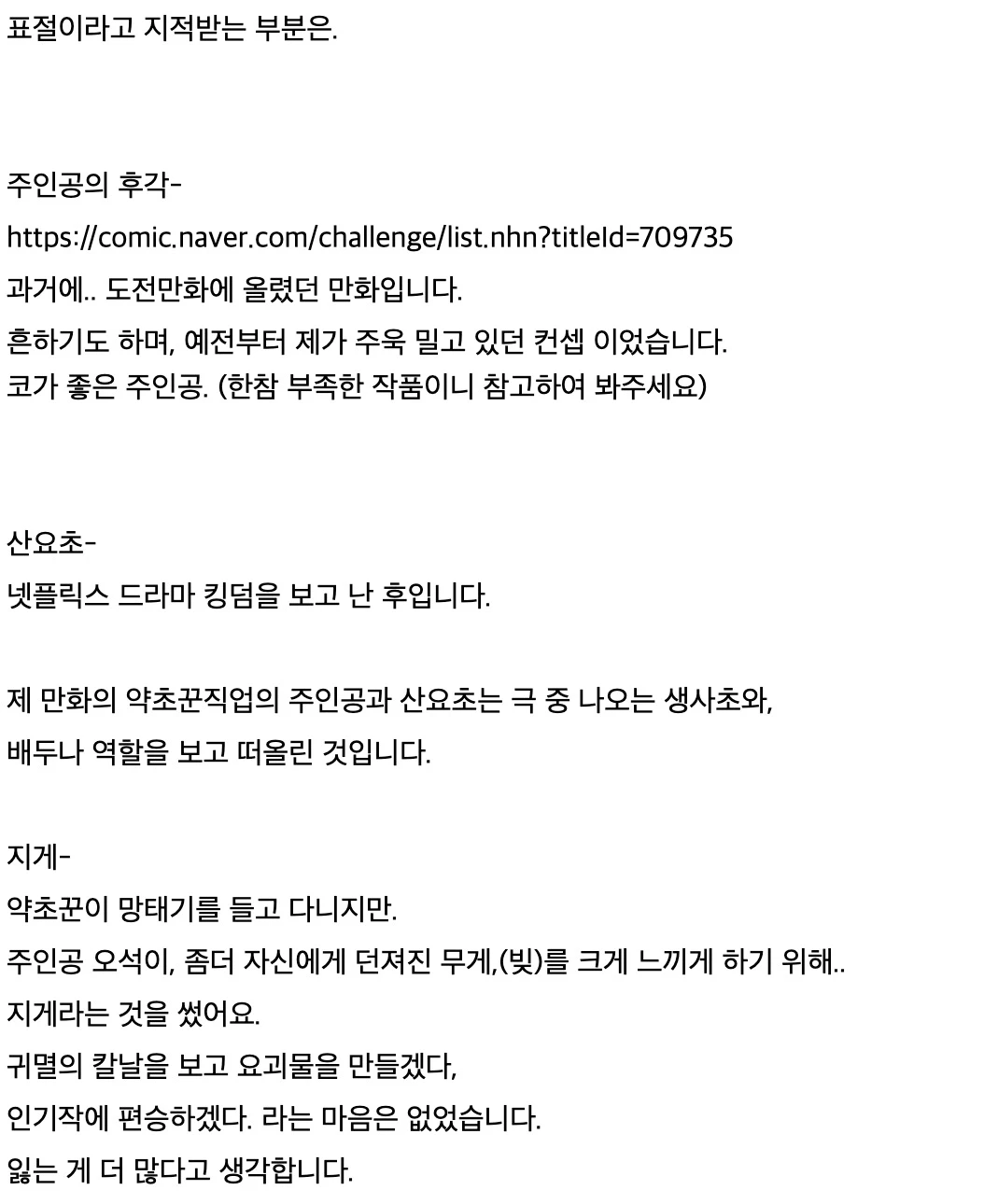 표절이라고 지적받는 부분은.

주인공의 후각-
https://comic.naver.com/challenge/list.nhn?titleId=709735
과거에.. 도전만화에 올렸던 만화입니다.
흔하기도 하며, 예전부터 제가 주욱 밀고 있던 컨셉 이었습니다.
코가 좋은 주인공. (한참 부족한 작품이니 참고하여 봐주세요)

산요초-
넷플릭스 드라마 킹덤을 보고 난 후입니다.

제 만화의 약초꾼직업의 주인공과 산요초는 극 중 나오는 생사초와, 배두나 역할을 보고 떠올린 것입니다.

지게-
약초꾼이 망태기를 들고 다니지만.
주인공 오석이, 좀더 자신에게 던져진 무게,(빚)를 크게 느끼게 하기 위해..
지게라는 것을 썼어요.
귀멸의 칼날을 보고 요괴물을 만들겠다,
인기작에 편승하겠다. 라는 마음은 없었습니다.
잃는 게 더 많다고 생각합니다.